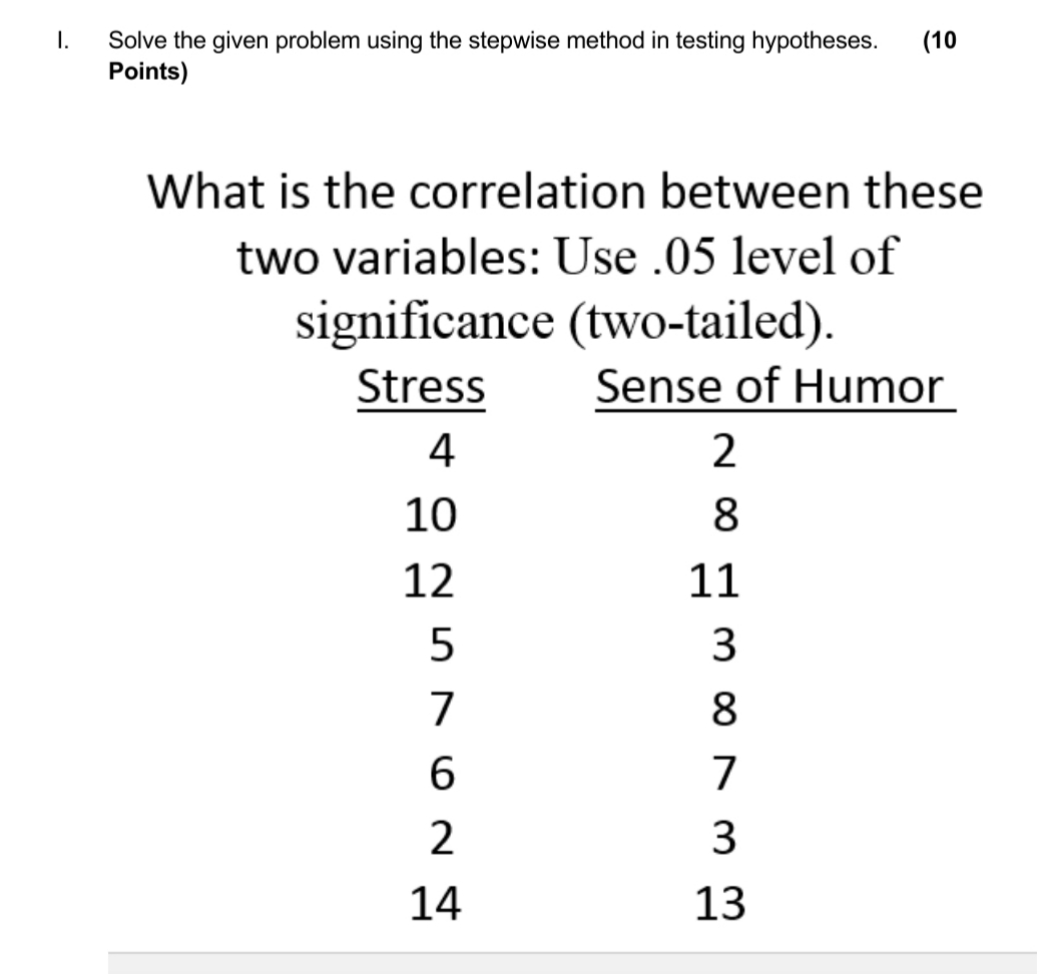 I. Solve the given problem using the stepwise method in testing hypotheses. (10 Points)

What is the correlation between these two variables: Use .05 level of significance (two-tailed).

| Stress | Sense of Humor |
|---|---|
| 4 | 2 |
| 10 | 8 |
| 12 | 11 |
| 5 | 3 |
| 7 | 8 |
| 6 | 7 |
| 2 | 3 |
| 14 | 13 |